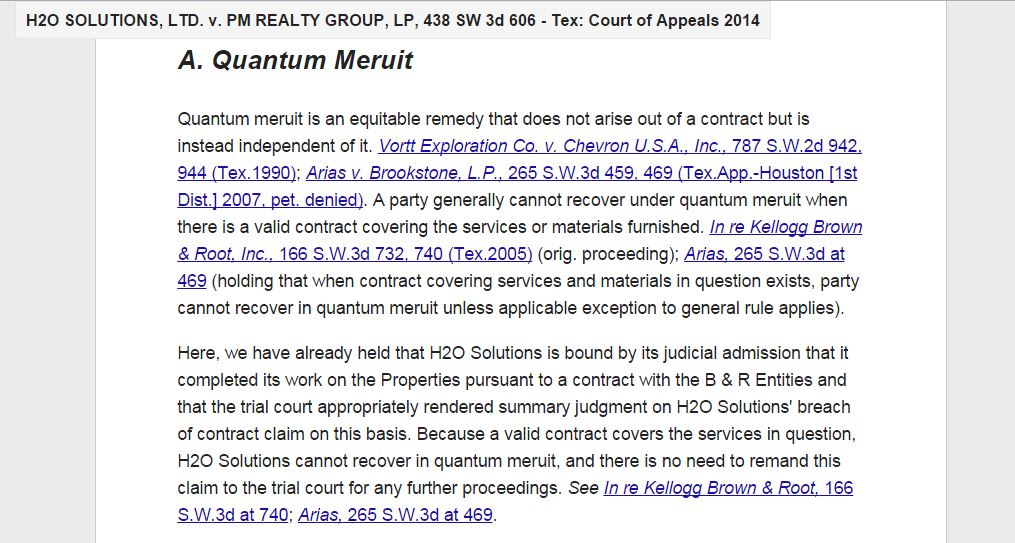 H2O SOLUTIONS, LTD. v. PM REALTY GROUP, LP, 438 SW 3d 606 - Tex: Court of Appeals 2014

A. Quantum Meruit

Quantum meruit is an equitable remedy that does not arise out of a contract but is instead independent of it. Vortt Exploration Co. v. Chevron U.S.A., Inc., 787 S.W.2d 942, 944 (Tex.1990); Arias v. Brookstone, L.P., 265 S.W.3d 459, 469 (Tex.App.-Houston [1st Dist.] 2007, pet. denied). A party generally cannot recover under quantum meruit when there is a valid contract covering the services or materials furnished. In re Kellogg Brown & Root, Inc., 166 S.W.3d 732, 740 (Tex.2005) (orig. proceeding); Arias, 265 S.W.3d at 469 (holding that when contract covering services and materials in question exists, party cannot recover in quantum meruit unless applicable exception to general rule applies).

Here, we have already held that H2O Solutions is bound by its judicial admission that it completed its work on the Properties pursuant to a contract with the B & R Entities and that the trial court appropriately rendered summary judgment on H2O Solutions' breach of contract claim on this basis. Because a valid contract covers the services in question, H2O Solutions cannot recover in quantum meruit, and there is no need to remand this claim to the trial court for any further proceedings. See In re Kellogg Brown & Root, 166 S.W.3d at 740; Arias, 265 S.W.3d at 469.